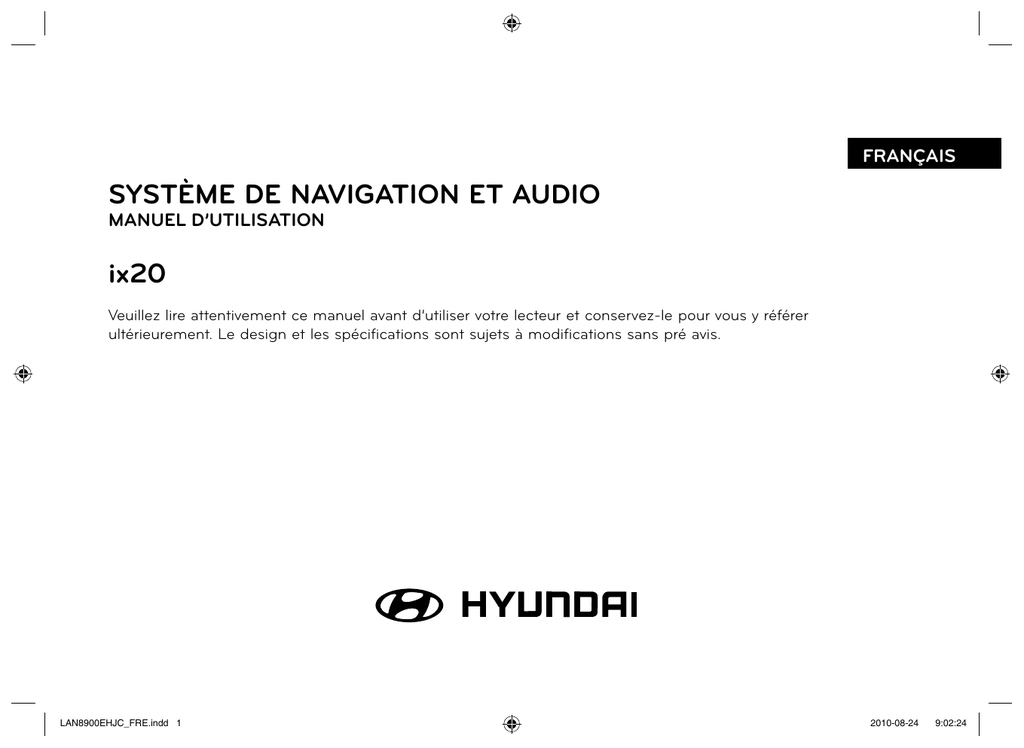 FRANÇAIS

SYSTÈME DE NAVIGATION ET AUDIO
MANUEL D'UTILISATION

ix20

Veuillez lire attentivement ce manuel avant d'utiliser votre lecteur et conservez-le pour vous y référer ultérieurement. Le design et les spécifications sont sujets à modifications sans pré avis.

HYUNDAI

LAN8900EHJC_FRE.indd 1

2010-08-24 9:02:24